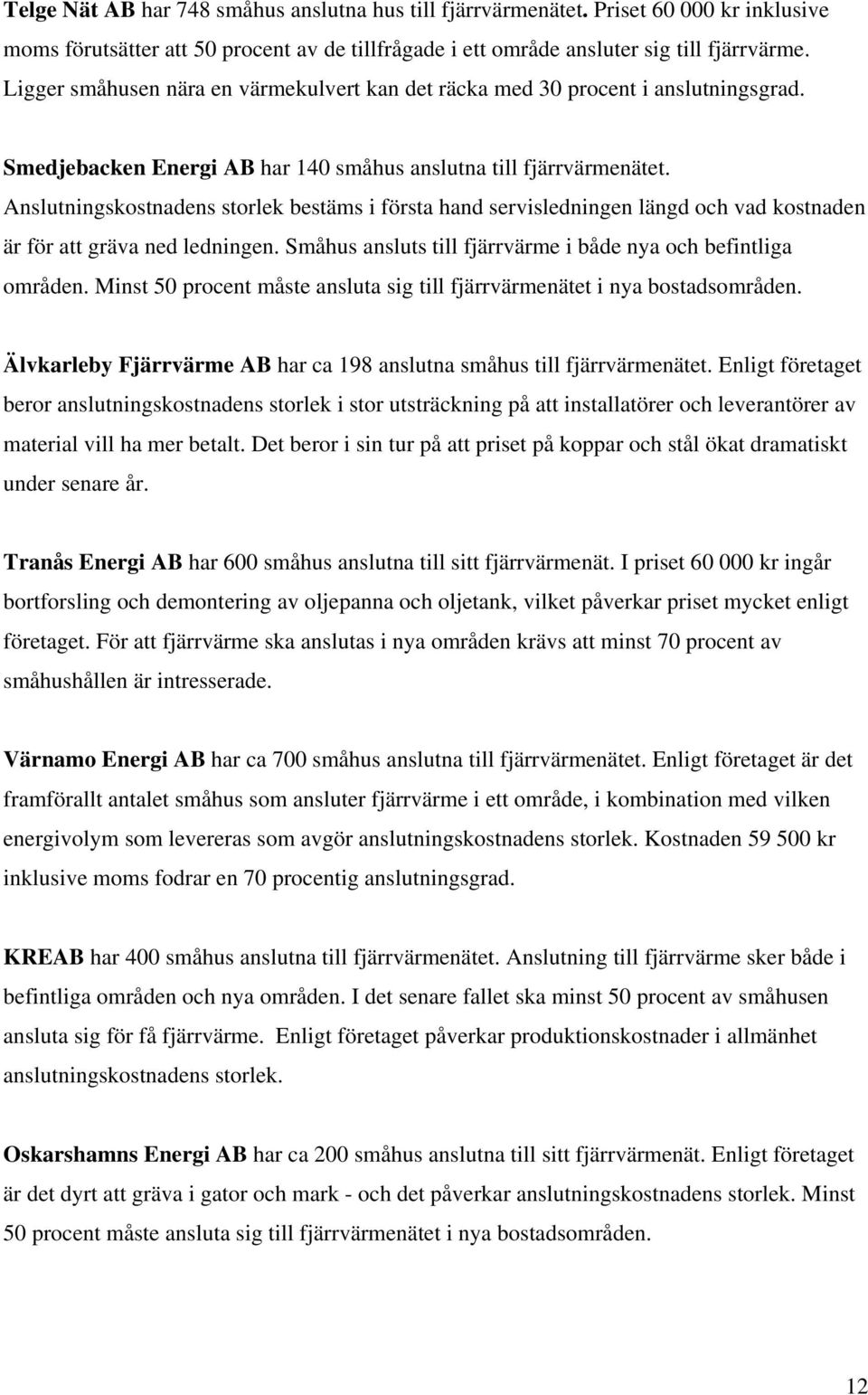 Telge Nät AB har 748 småhus anslutna hus till fjärrvärmenätet. Priset 60 000 kr inklusive moms förutsätter att 50 procent av de tillfrågade i ett område ansluter sig till fjärrvärme. Ligger småhusen nära en värmekulvert kan det räcka med 30 procent i anslutningsgrad.

Smedjebacken Energi AB har 140 småhus anslutna till fjärrvärmenätet. Anslutningskostnadens storlek bestäms i första hand servisledningen längd och vad kostnaden är för att gräva ned ledningen. Småhus ansluts till fjärrvärme i både nya och befintliga områden. Minst 50 procent måste ansluta sig till fjärrvärmenätet i nya bostadsområden.

Älvkarleby Fjärrvärme AB har ca 198 anslutna småhus till fjärrvärmenätet. Enligt företaget beror anslutningskostnadens storlek i stor utsträckning på att installatörer och leverantörer av material vill ha mer betalt. Det beror i sin tur på att priset på koppar och stål ökat dramatiskt under senare år.

Tranås Energi AB har 600 småhus anslutna till sitt fjärrvärmenät. I priset 60 000 kr ingår bortforsling och demontering av oljepanna och oljetank, vilket påverkar priset mycket enligt företaget. För att fjärrvärme ska anslutas i nya områden krävs att minst 70 procent av småhushållen är intresserade.

Värnamo Energi AB har ca 700 småhus anslutna till fjärrvärmenätet. Enligt företaget är det framförallt antalet småhus som ansluter fjärrvärme i ett område, i kombination med vilken energivolym som levereras som avgör anslutningskostnadens storlek. Kostnaden 59 500 kr inklusive moms fodrar en 70 procentig anslutningsgrad.

KREAB har 400 småhus anslutna till fjärrvärmenätet. Anslutning till fjärrvärme sker både i befintliga områden och nya områden. I det senare fallet ska minst 50 procent av småhusen ansluta sig för få fjärrvärme. Enligt företaget påverkar produktionskostnader i allmänhet anslutningskostnadens storlek.

Oskarshamns Energi AB har ca 200 småhus anslutna till sitt fjärrvärmenät. Enligt företaget är det dyrt att gräva i gator och mark - och det påverkar anslutningskostnadens storlek. Minst 50 procent måste ansluta sig till fjärrvärmenätet i nya bostadsområden.

12